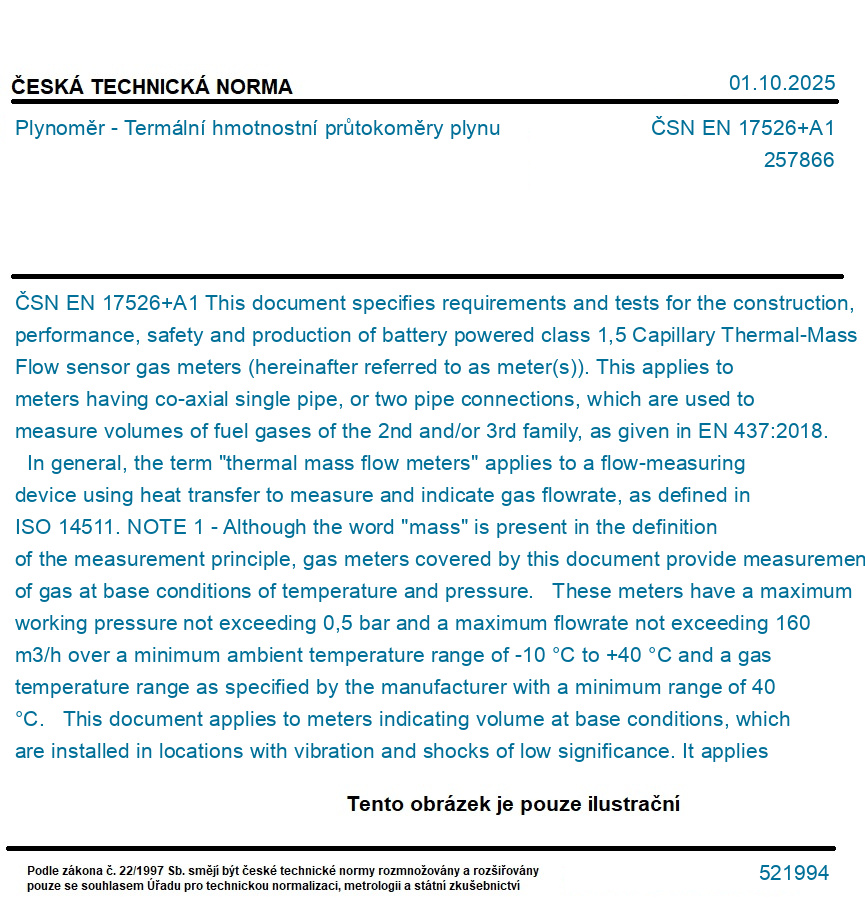 ČESKÁ TECHNICKÁ NORMA
01.10.2025

Plynoměr - Termální hmotnostní průtokoměry plynu
ČSN EN 17526+A1
257866

ČSN EN 17526+A1 This document specifies requirements and tests for the construction, performance, safety and production of battery powered class 1,5 Capillary Thermal-Mass Flow sensor gas meters (hereinafter referred to as meter(s)). This applies to meters having co-axial single pipe, or two pipe connections, which are used to measure volumes of fuel gases of the 2nd and/or 3rd family, as given in EN 437:2018. In general, the term "thermal mass flow meters" applies to a flow-measuring device using heat transfer to measure and indicate gas flowrate, as defined in ISO 14511. NOTE 1 - Although the word "mass" is present in the definition of the measurement principle, gas meters covered by this document provide measuremen of gas at base conditions of temperature and pressure. These meters have a maximum working pressure not exceeding 0,5 bar and a maximum flowrate not exceeding 160 m3/h over a minimum ambient temperature range of -10 °C to +40 °C and a gas temperature range as specified by the manufacturer with a minimum range of 40 °C. This document applies to meters indicating volume at base conditions, which are installed in locations with vibration and shocks of low significance. It applies

Tento obrázek je pouze ilustrační

Podle zákona č. 22/1997 Sb. smějí být české technické normy rozmnožovány a rozšiřovány pouze se souhlasem Úřadu pro technickou normalizaci, metrologii a státní zkušebnictví
521994